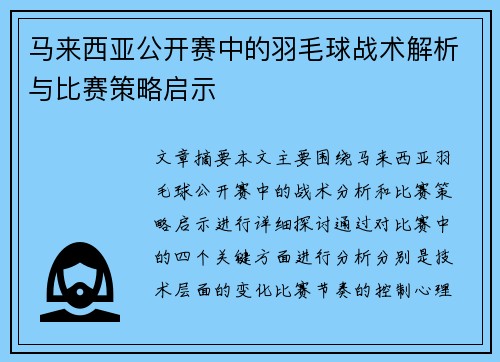 马来西亚公开赛中的羽毛球战术解析与比赛策略启示

文章摘要本文主要围绕马来西亚羽毛球公开赛中的战术分析和比赛策略启示进行详细探讨通过对比赛中的四个关键方面进行分析分别是技术层面的变化比赛节奏的控制心理